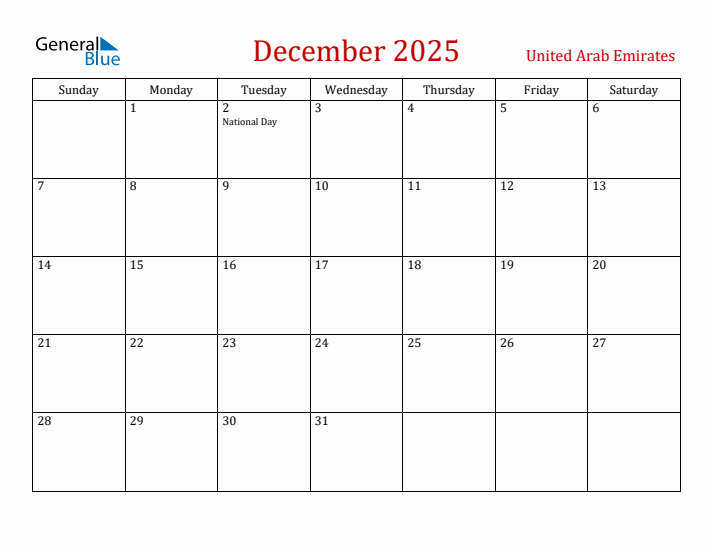 General Blue

December 2025

United Arab Emirates

| Sunday | Monday | Tuesday | Wednesday | Thursday | Friday | Saturday |
|---|---|---|---|---|---|---|
| | 1 | 2 National Day | 3 | 4 | 5 | 6 |
| 7 | 8 | 9 | 10 | 11 | 12 | 13 |
| 14 | 15 | 16 | 17 | 18 | 19 | 20 |
| 21 | 22 | 23 | 24 | 25 | 26 | 27 |
| 28 | 29 | 30 | 31 | | | |